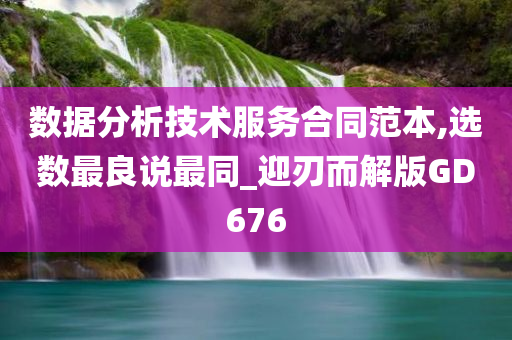 数据分析技术服务合同范本,选数最良说最同_迎刃而解版GD676